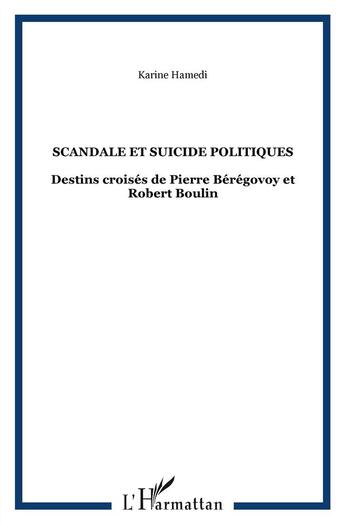 Karine Hamedi

SCANDALE ET SUICIDE POLITIQUES

Destins croisés de Pierre Bérégovoy et Robert Boulin

L'Harmattan